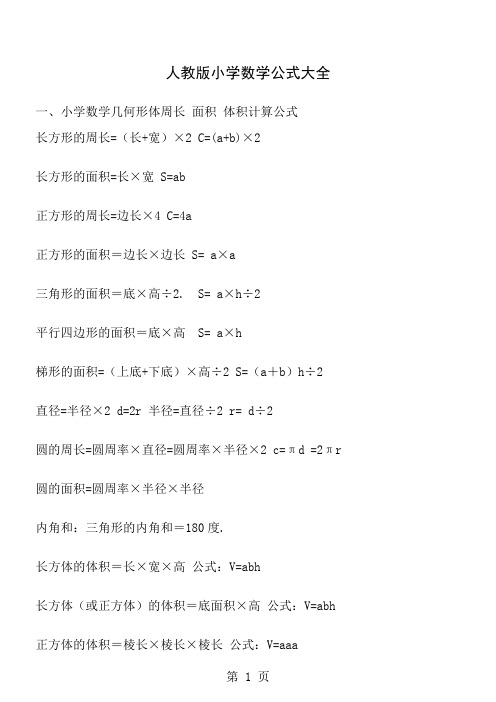 人教版小学数学公式大全

一、小学数学几何形体周长 面积 体积计算公式

长方形的周长=（长+宽）×2 C=(a+b)×2

长方形的面积=长×宽 S=ab

正方形的周长=边长×4 C=4a

正方形的面积＝边长×边长 S= a×a

三角形的面积＝底×高÷2. S= a×h÷2

平行四边形的面积＝底×高 S= a×h

梯形的面积=（上底+下底）×高÷2 S=（a＋b）h÷2

直径=半径×2 d=2r 半径=直径÷2 r= d÷2

圆的周长=圆周率×直径=圆周率×半径×2 c=πd =2πr

圆的面积=圆周率×半径×半径

内角和：三角形的内角和＝180度.

长方体的体积＝长×宽×高 公式：V=abh

长方体（或正方体）的体积＝底面积×高 公式：V=abh

正方体的体积＝棱长×棱长×棱长 公式：V=aaa

第 1 页